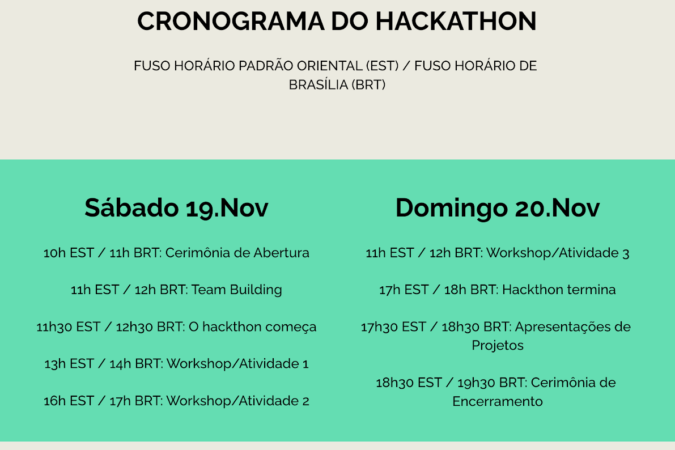 CRONOGRAMA DO HACKATHON

FUSO HORÁRIO PADRÃO ORIENTAL (EST) / FUSO HORÁRIO DE BRASÍLIA (BRT)

Sábado 19.Nov

10h EST / 11h BRT: Cerimônia de Abertura

11h EST / 12h BRT: Team Building

11h30 EST / 12h30 BRT: O hackthon começa

13h EST / 14h BRT: Workshop/Atividade 1

16h EST / 17h BRT: Workshop/Atividade 2

Domingo 20.Nov

11h EST / 12h BRT: Workshop/Atividade 3

17h EST / 18h BRT: Hackthon termina

17h30 EST / 18h30 BRT: Apresentações de Projetos

18h30 EST / 19h30 BRT: Cerimônia de Encerramento